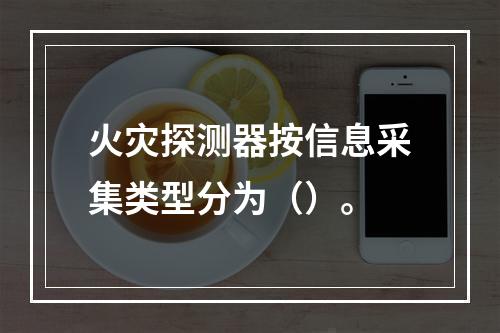 火灾探测器按信息采集类型分为（）。